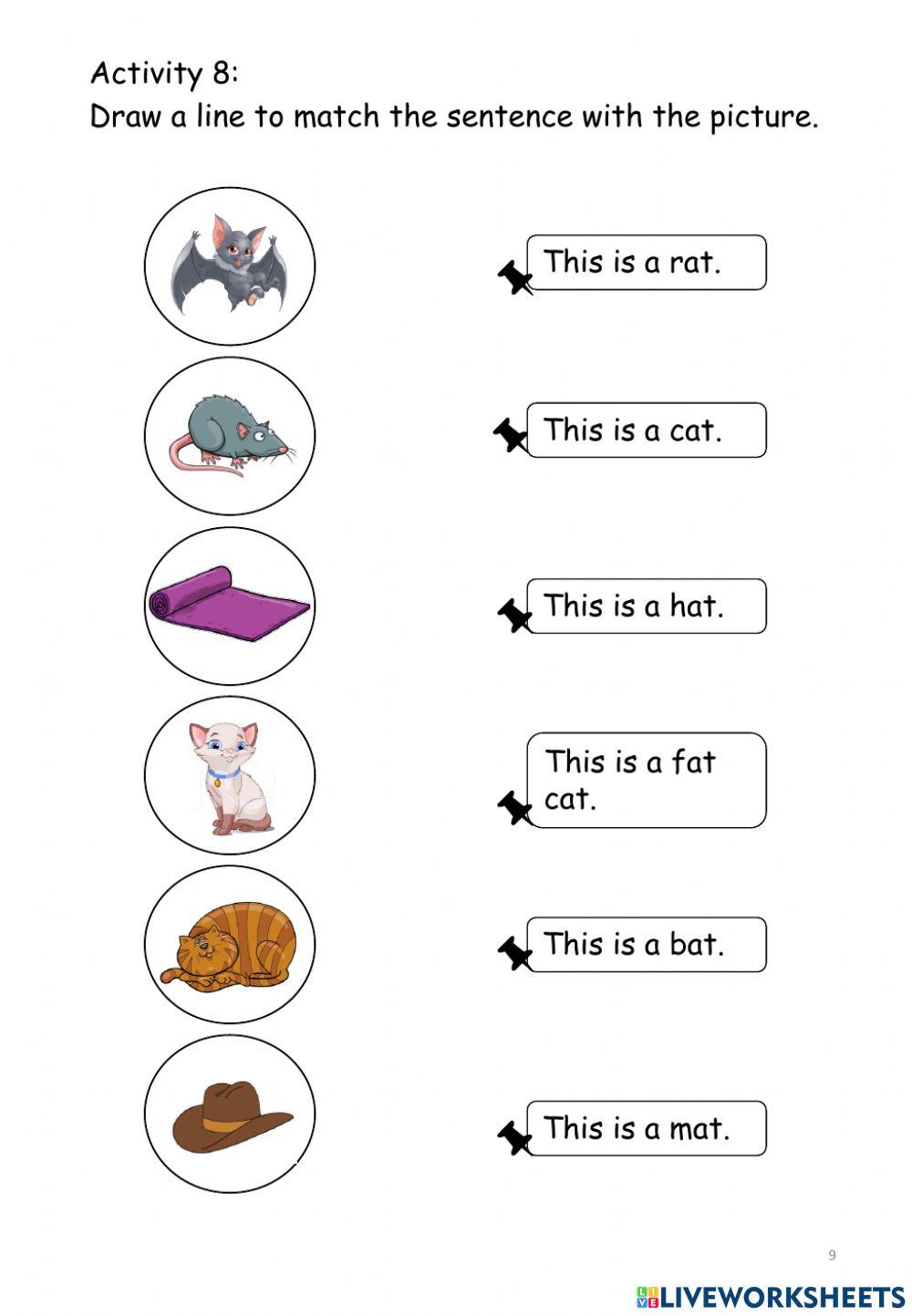 Activity 8:
Draw a line to match the sentence with the picture.

This is a rat.

This is a cat.

This is a hat.

This is a fat cat.

This is a bat.

This is a mat.

9

LIVEWORKSHEETS